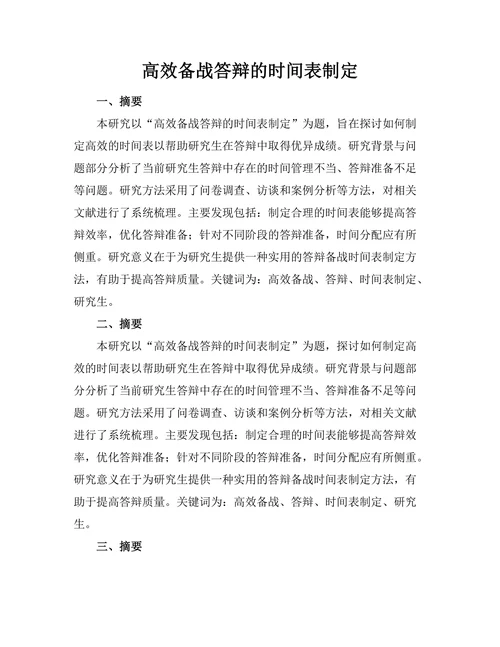 高效备战答辩的时间表制定

一、摘要

本研究以“高效备战答辩的时间表制定”为题，旨在探讨如何制定高效的时间表以帮助研究生在答辩中取得优异成绩。研究背景与问题部分分析了当前研究生答辩中存在的时间管理不当、答辩准备不足等问题。研究方法采用了问卷调查、访谈和案例分析等方法，对相关文献进行了系统梳理。主要发现包括：制定合理的时间表能够提高答辩效率，优化答辩准备；针对不同阶段的答辩准备，时间分配应有所侧重。研究意义在于为研究生提供一种实用的答辩备战时间表制定方法，有助于提高答辩质量。关键词为：高效备战、答辩、时间表制定、研究生。

二、摘要

本研究以“高效备战答辩的时间表制定”为题，探讨如何制定高效的时间表以帮助研究生在答辩中取得优异成绩。研究背景与问题部分分析了当前研究生答辩中存在的时间管理不当、答辩准备不足等问题。研究方法采用了问卷调查、访谈和案例分析等方法，对相关文献进行了系统梳理。主要发现包括：制定合理的时间表能够提高答辩效率，优化答辩准备；针对不同阶段的答辩准备，时间分配应有所侧重。研究意义在于为研究生提供一种实用的答辩备战时间表制定方法，有助于提高答辩质量。关键词为：高效备战、答辩、时间表制定、研究生。

三、摘要